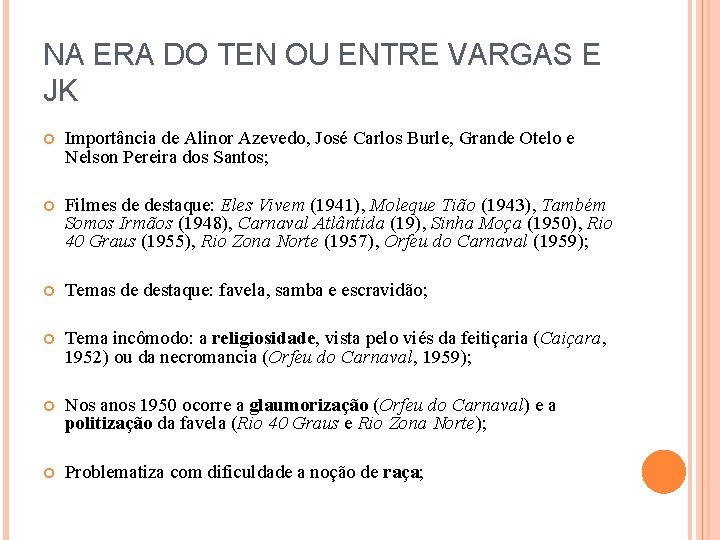 NA ERA DO TEN OU ENTRE VARGAS E JK

• Importância de Alinor Azevedo, José Carlos Burle, Grande Otelo e Nelson Pereira dos Santos;

• Filmes de destaque: Eles Vivem (1941), Moleque Tião (1943), Também Somos Irmãos (1948), Carnaval Atlântida (19), Sinha Moça (1950), Rio 40 Graus (1955), Rio Zona Norte (1957), Orfeu do Carnaval (1959);

• Temas de destaque: favela, samba e escravidão;

• Tema incômodo: a religiosidade, vista pelo viés da feitiçaria (Caiçara, 1952) ou da necromancia (Orfeu do Carnaval, 1959);

• Nos anos 1950 ocorre a glaumorização (Orfeu do Carnaval) e a politização da favela (Rio 40 Graus e Rio Zona Norte);

• Problematiza com dificuldade a noção de raça;